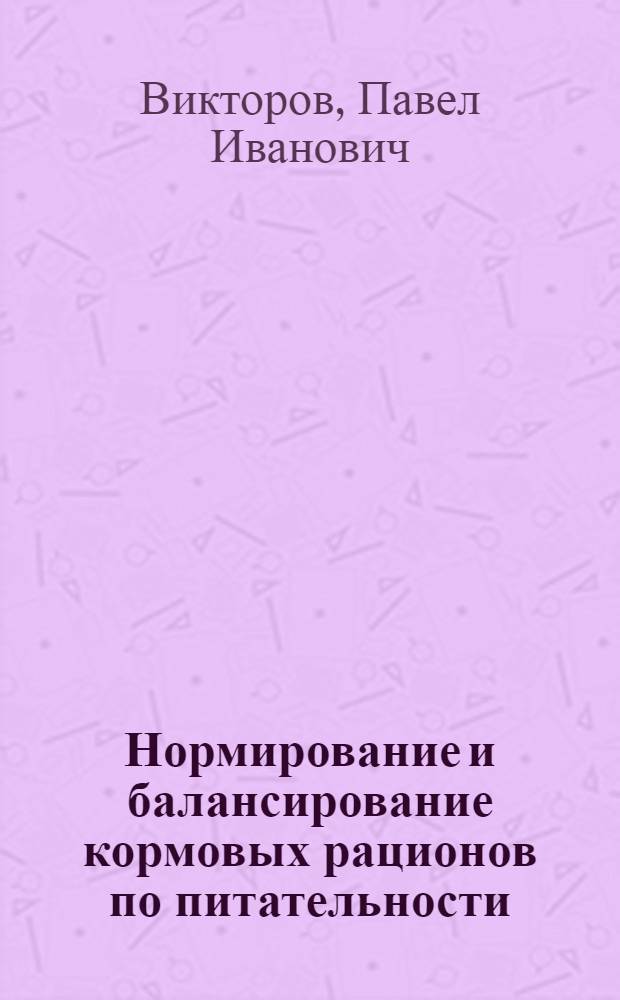 Викторов, Павел Иванович

Нормирование и балансирование кормовых рационов по питательности